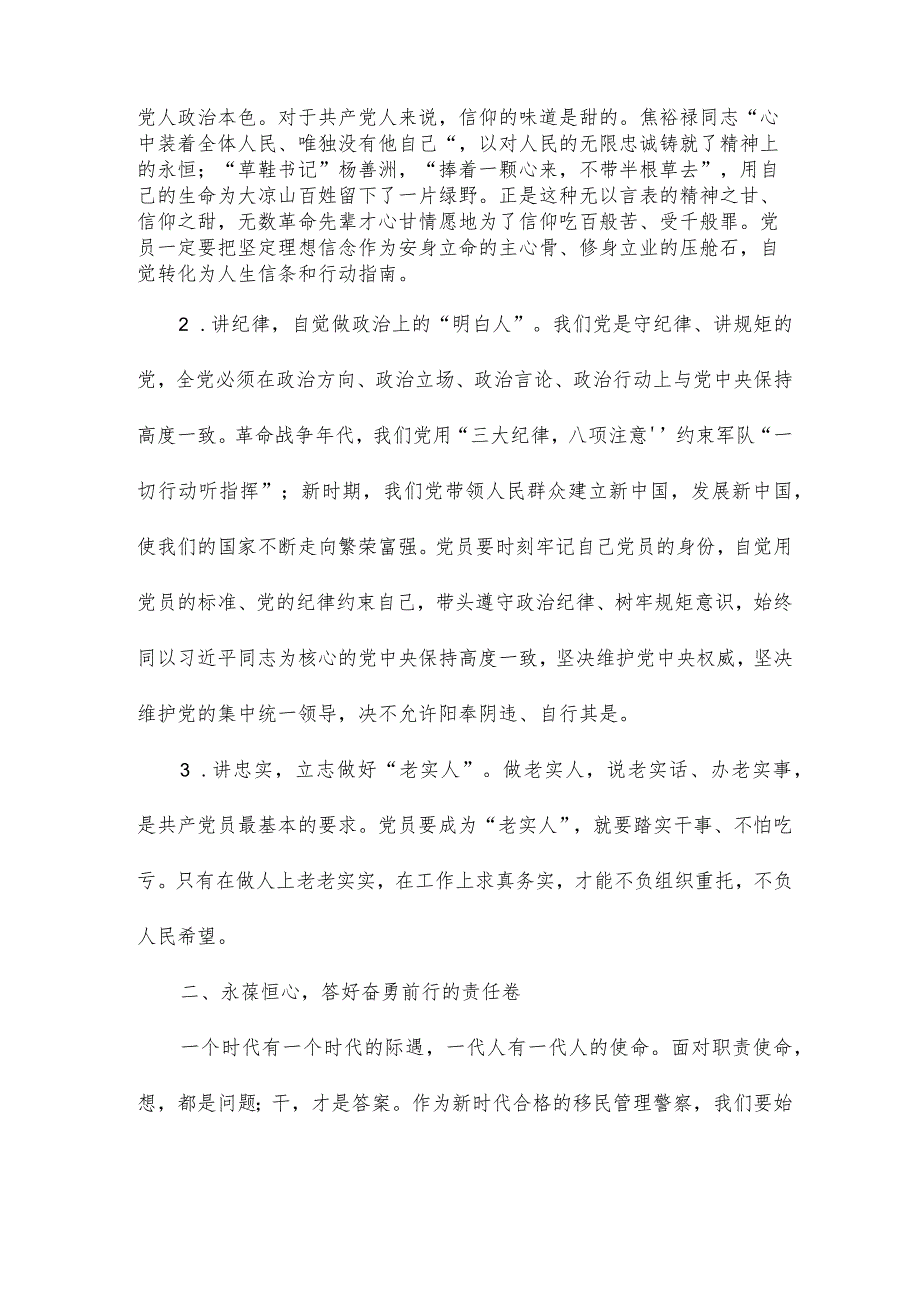 党人政治本色。对于共产党人来说，信仰的味道是甜的。焦裕禄同志“心中装着全体人民、唯独没有他自己“，以对人民的无限忠诚铸就了精神上的永恒；“草鞋书记”杨善洲，“捧着一颗心来，不带半根草去”，用自己的生命为大凉山百姓留下了一片绿野。正是这种无以言表的精神之甘、信仰之甜，无数革命先辈才心甘情愿地为了信仰吃百般苦、受千般罪。党员一定要把坚定理想信念作为安身立命的主心骨、修身立业的压舱石，自觉转化为人生信条和行动指南。

2．讲纪律，自觉做政治上的“明白人”。我们党是守纪律、讲规矩的党，全党必须在政治方向、政治立场、政治言论、政治行动上与党中央保持高度一致。革命战争年代，我们党用“三大纪律，八项注意''约束军队“一切行动听指挥”；新时期，我们党带领人民群众建立新中国，发展新中国，使我们的国家不断走向繁荣富强。党员要时刻牢记自己党员的身份，自觉用党员的标准、党的纪律约束自己，带头遵守政治纪律、树牢规矩意识，始终同以习近平同志为核心的党中央保持高度一致，坚决维护党中央权威，坚决维护党的集中统一领导，决不允许阳奉阴违、自行其是。

3．讲忠实，立志做好“老实人”。做老实人，说老实话、办老实事，是共产党员最基本的要求。党员要成为“老实人”，就要踏实干事、不怕吃亏。只有在做人上老老实实，在工作上求真务实，才能不负组织重托，不负人民希望。

二、永葆恒心，答好奋勇前行的责任卷

一个时代有一个时代的际遇，一代人有一代人的使命。面对职责使命，想，都是问题；干，才是答案。作为新时代合格的移民管理警察，我们要始